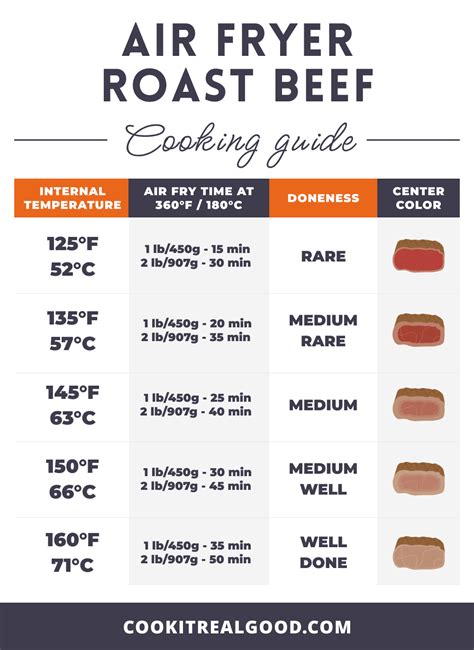 AIR FRYER ROAST BEEF

Cooking guide

| INTERNAL TEMPERATURE | AIR FRY TIME AT 360°F / 180°C | DONENESS | CENTER COLOR |
|---|---|---|---|
| 125°F 52°C | 1 lb/450g - 15 min 2 lb/907g - 30 min | RARE | |
| 135°F 57°C | 1 lb/450g - 20 min 2 lb/907g - 35 min | MEDIUM RARE | |
| 145°F 63°C | 1 lb/450g - 25 min 2 lb/907g - 40 min | MEDIUM | |
| 150°F 66°C | 1 lb/450g - 30 min 2 lb/907g - 45 min | MEDIUM WELL | |
| 160°F 71°C | 1 lb/450g - 35 min 2 lb/907g - 50 min | WELL DONE | |

COOKITREALGOOD.COM